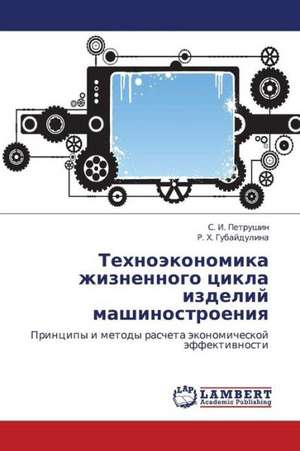 С. И. Петрушин
Р. Х. Губайдулина

Техноэкономика жизненного цикла изделий машиностроения

Принципы и методы расчета экономической эффективности

LAP
LAMBERT
Academic Publishing